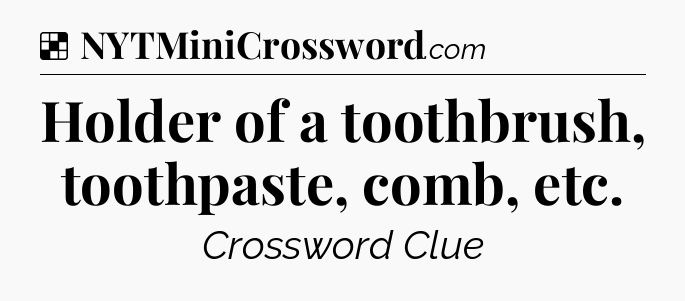 NYTMiniCrossword.com

Holder of a toothbrush, toothpaste, comb, etc.

Crossword Clue